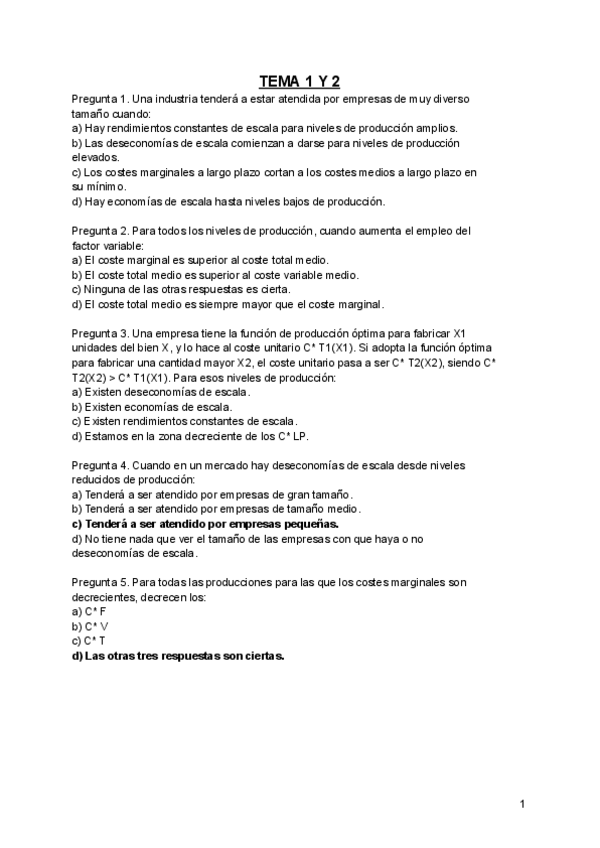 TEMA 1 Y 2

Pregunta 1. Una industria tenderá a estar atendida por empresas de muy diverso tamaño cuando:
a) Hay rendimientos constantes de escala para niveles de producción amplios.
b) Las deseconomías de escala comienzan a darse para niveles de producción elevados.
c) Los costes marginales a largo plazo cortan a los costes medios a largo plazo en su mínimo.
d) Hay economías de escala hasta niveles bajos de producción.

Pregunta 2. Para todos los niveles de producción, cuando aumenta el empleo del factor variable:
a) El coste marginal es superior al coste total medio.
b) El coste total medio es superior al coste variable medio.
c) Ninguna de las otras respuestas es cierta.
d) El coste total medio es siempre mayor que el coste marginal.

Pregunta 3. Una empresa tiene la función de producción óptima para fabricar X1 unidades del bien X, y lo hace al coste unitario C* T1(X1). Si adopta la función óptima para fabricar una cantidad mayor X2, el coste unitario pasa a ser C* T2(X2), siendo C* T2(X2) > C* T1(X1). Para esos niveles de producción:
a) Existen deseconomías de escala.
b) Existen economías de escala.
c) Existen rendimientos constantes de escala.
d) Estamos en la zona decreciente de los C* LP.

Pregunta 4. Cuando en un mercado hay deseconomías de escala desde niveles reducidos de producción:
a) Tenderá a ser atendido por empresas de gran tamaño.
b) Tenderá a ser atendido por empresas de tamaño medio.
c) Tenderá a ser atendido por empresas pequeñas.
d) No tiene nada que ver el tamaño de las empresas con que haya o no deseconomías de escala.

Pregunta 5. Para todas las producciones para las que los costes marginales son decrecientes, decrecen los:
a) C* F
b) C* V
c) C* T
d) Las otras tres respuestas son ciertas.

1